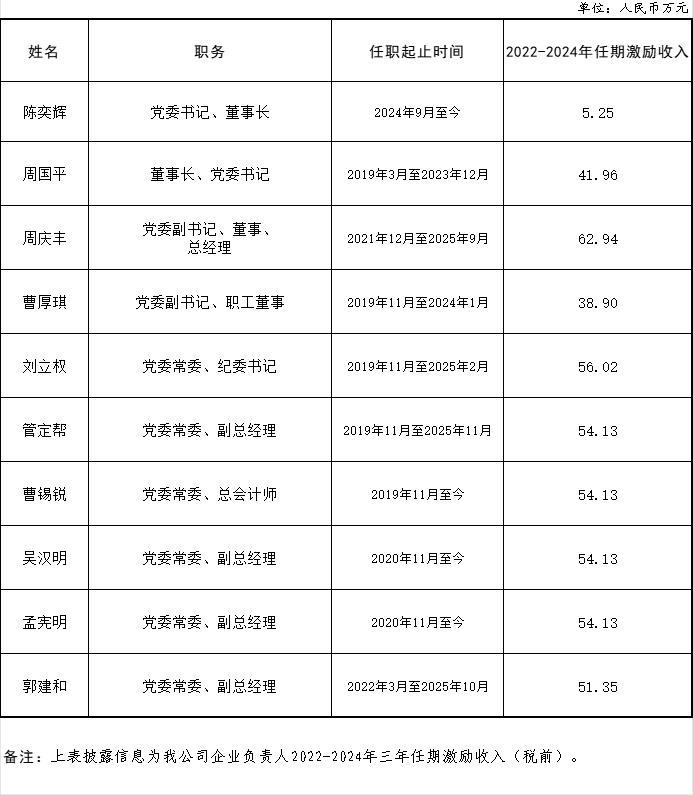 单位：人民币万元

| 姓名 | 职务 | 任职起止时间 | 2022-2024年任期激励收入 |
|---|---|---|---|
| 陈奕辉 | 党委书记、董事长 | 2024年9月至今 | 5.25 |
| 周国平 | 董事长、党委书记 | 2019年3月至2023年12月 | 41.96 |
| 周庆丰 | 党委副书记、董事、总经理 | 2021年12月至2025年9月 | 62.94 |
| 曹厚琪 | 党委副书记、职工董事 | 2019年11月至2024年1月 | 38.90 |
| 刘立权 | 党委常委、纪委书记 | 2019年11月至2025年2月 | 56.02 |
| 管定帮 | 党委常委、副总经理 | 2019年11月至2025年11月 | 54.13 |
| 曹锡锐 | 党委常委、总会计师 | 2019年11月至今 | 54.13 |
| 吴汉明 | 党委常委、副总经理 | 2020年11月至今 | 54.13 |
| 孟宪明 | 党委常委、副总经理 | 2020年11月至今 | 54.13 |
| 郭建和 | 党委常委、副总经理 | 2022年3月至2025年10月 | 51.35 |

备注：上表披露信息为我公司企业负责人2022-2024年三年任期激励收入（税前）。